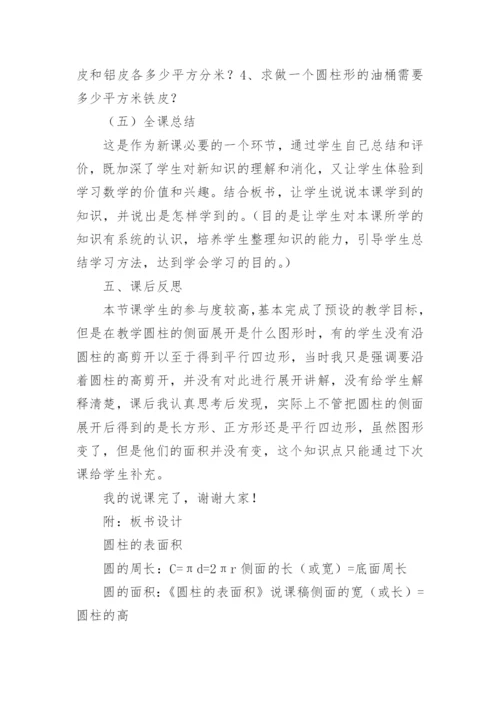 皮和铝皮各多少平方分米？4、求做一个圆柱形的油桶需要多少平方米铁皮？

（五）全课总结

这是作为新课必要的一个环节，通过学生自己总结和评价，既加深了学生对新知识的理解和消化，又让学生体验到学习数学的价值和兴趣。结合板书，让学生说说本课学到的知识，并说出是怎样学到的。(目的是让学生对本课所学的知识有系统的认识，培养学生整理知识的能力，引导学生总结学习方法，达到学会学习的目的。)

五、课后反思

本节课学生的参与度较高，基本完成了预设的教学目标，但是在教学圆柱的侧面展开是什么图形时，有的学生没有沿圆柱的高剪开以至于得到平行四边形，当时我只是强调要沿着圆柱的高剪开，并没有对此进行展开讲解，没有给学生解释清楚，课后我认真思考后发现，实际上不管把圆柱的侧面展开后得到的是长方形、正方形还是平行四边形，虽然图形变了，但是他们的面积并没有变，这个知识点只能通过下次课给学生补充。

我的说课完了，谢谢大家！

附：板书设计

圆柱的表面积

圆的周长：$C=\pi d=2\pi r$ 侧面的长（或宽）=底面周长

圆的面积：《圆柱的表面积》说课稿侧面的宽（或长）=圆柱的高